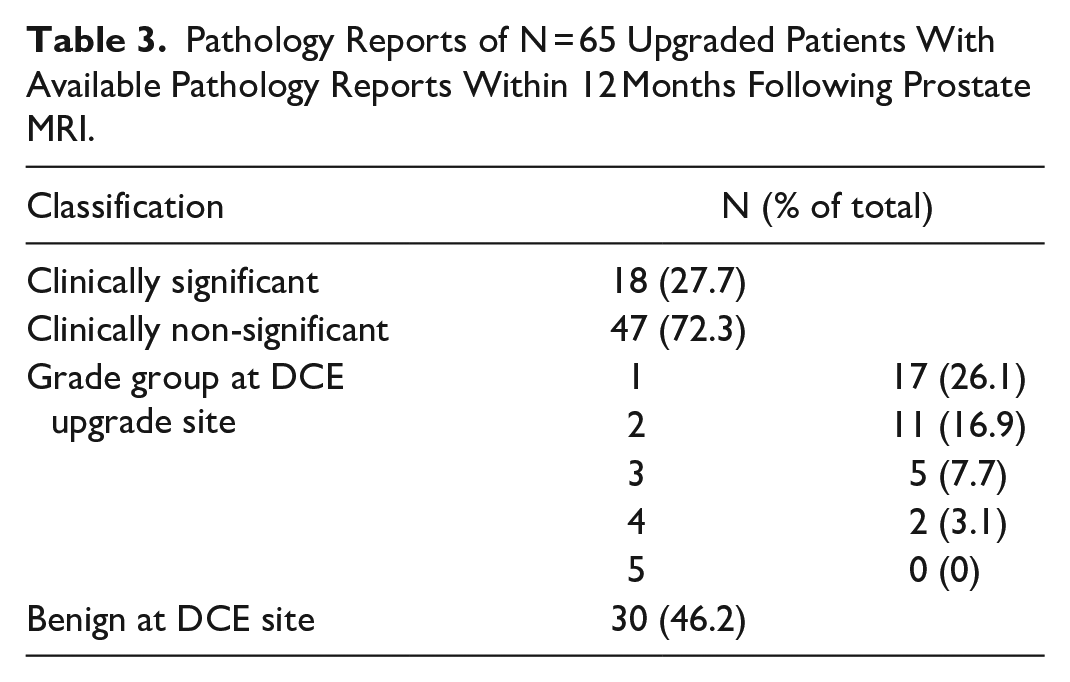 Table 3. Pathology Reports of N = 65 Upgraded Patients With Available Pathology Reports Within 12 Months Following Prostate MRI.

| Classification | N (% of total) | |
|---|---|---|
| Clinically significant | 18 (27.7) | |
| Clinically non-significant | 47 (72.3) | |
| Grade group at DCE upgrade site | 1 | 17 (26.1) |
| | 2 | 11 (16.9) |
| | 3 | 5 (7.7) |
| | 4 | 2 (3.1) |
| | 5 | 0 (0) |
| Benign at DCE site | 30 (46.2) | |